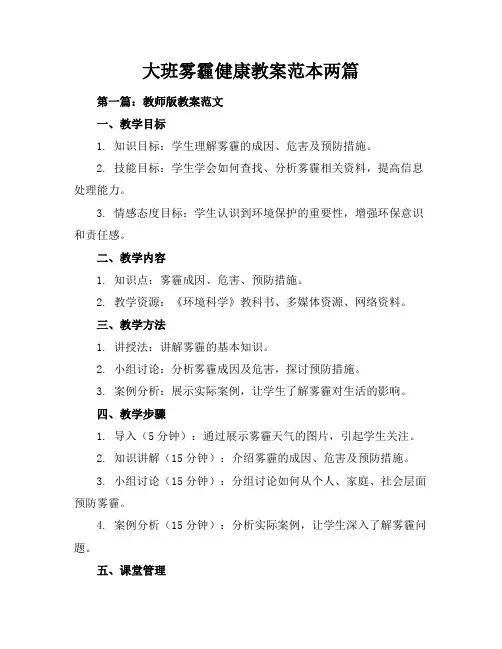 大班雾霾健康教案范本两篇

第一篇：教师版教案范文

一、教学目标

1. 知识目标：学生理解雾霾的成因、危害及预防措施。

2. 技能目标：学生学会如何查找、分析雾霾相关资料，提高信息处理能力。

3. 情感态度目标：学生认识到环境保护的重要性，增强环保意识和责任感。

二、教学内容

1. 知识点：雾霾成因、危害、预防措施。

2. 教学资源：《环境科学》教科书、多媒体资源、网络资料。

三、教学方法

1. 讲授法：讲解雾霾的基本知识。

2. 小组讨论：分析雾霾成因及危害，探讨预防措施。

3. 案例分析：展示实际案例，让学生了解雾霾对生活的影响。

四、教学步骤

1. 导入（5 分钟）：通过展示雾霾天气的图片，引起学生关注。

2. 知识讲解（15 分钟）：介绍雾霾的成因、危害及预防措施。

3. 小组讨论（15 分钟）：分组讨论如何从个人、家庭、社会层面预防雾霾。

4. 案例分析（15 分钟）：分析实际案例，让学生深入了解雾霾问题。

五、课堂管理